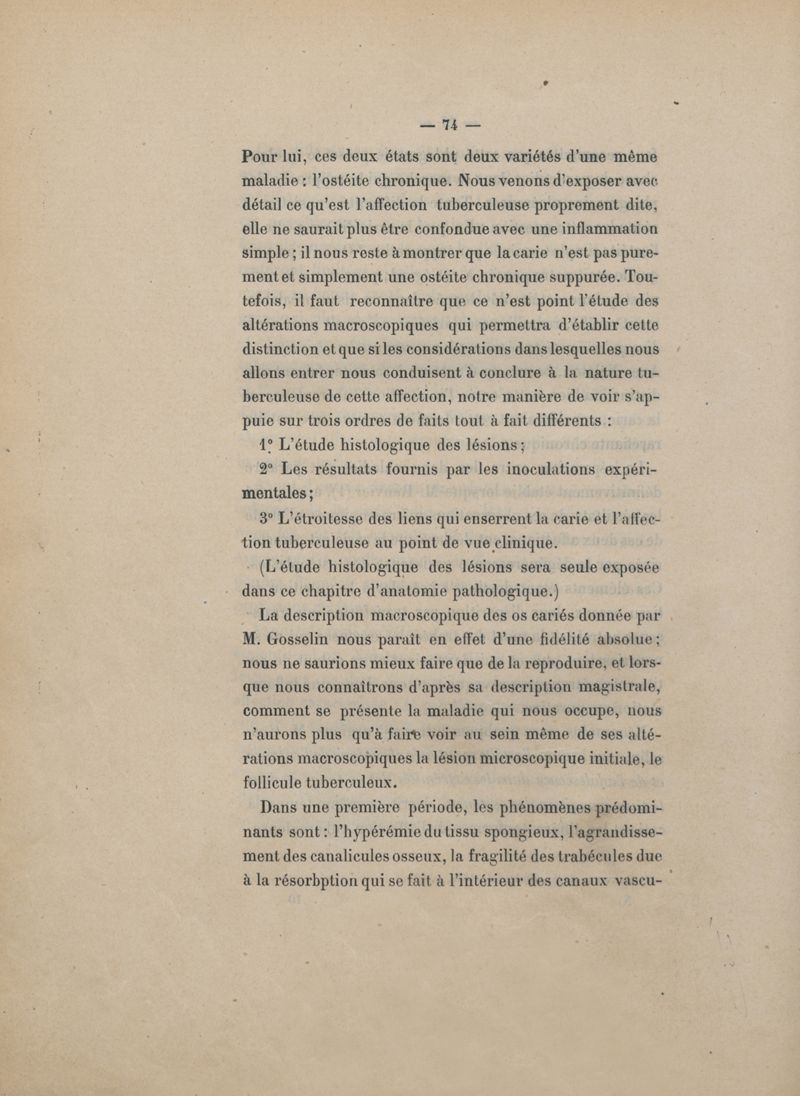 — 74 —

Pour lui, ces deux états sont deux variétés d'une même maladie : l'ostéite chronique. Nous venons d'exposer avec détail ce qu'est l'affection tuberculeuse proprement dite, elle ne saurait plus être confondue avec une inflammation simple ; il nous reste à montrer que la carie n'est pas purement et simplement une ostéite chronique suppurée. Toutefois, il faut reconnaître que ce n'est point l'étude des altérations macroscopiques qui permettra d'établir cette distinction et que si les considérations dans lesquelles nous allons entrer nous conduisent à conclure à la nature tuberculeuse de cette affection, notre manière de voir s'appuie sur trois ordres de faits tout à fait différents :

1° L'étude histologique des lésions ;

2° Les résultats fournis par les inoculations expérimentales ;

3° L'étroitesse des liens qui enserrent la carie et l'affection tuberculeuse au point de vue clinique.

(L'étude histologique des lésions sera seule exposée dans ce chapitre d'anatomie pathologique.)

La description macroscopique des os cariés donnée par M. Gosselin nous paraît en effet d'une fidélité absolue ; nous ne saurions mieux faire que de la reproduire, et lorsque nous connaîtrons d'après sa description magistrale, comment se présente la maladie qui nous occupe, nous n'aurons plus qu'à faire voir au sein même de ses altérations macroscopiques la lésion microscopique initiale, le follicule tuberculeux.

Dans une première période, les phénomènes prédominants sont : l'hypérémie du tissu spongieux, l'agrandissement des canalicules osseux, la fragilité des trabécules due à la résorbption qui se fait à l'intérieur des canaux vascu-